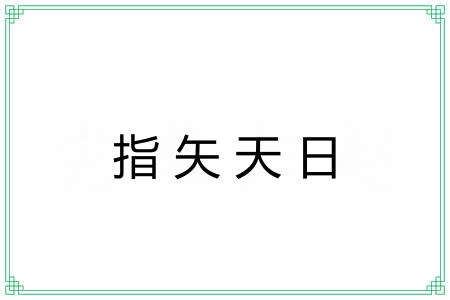 指矢天日